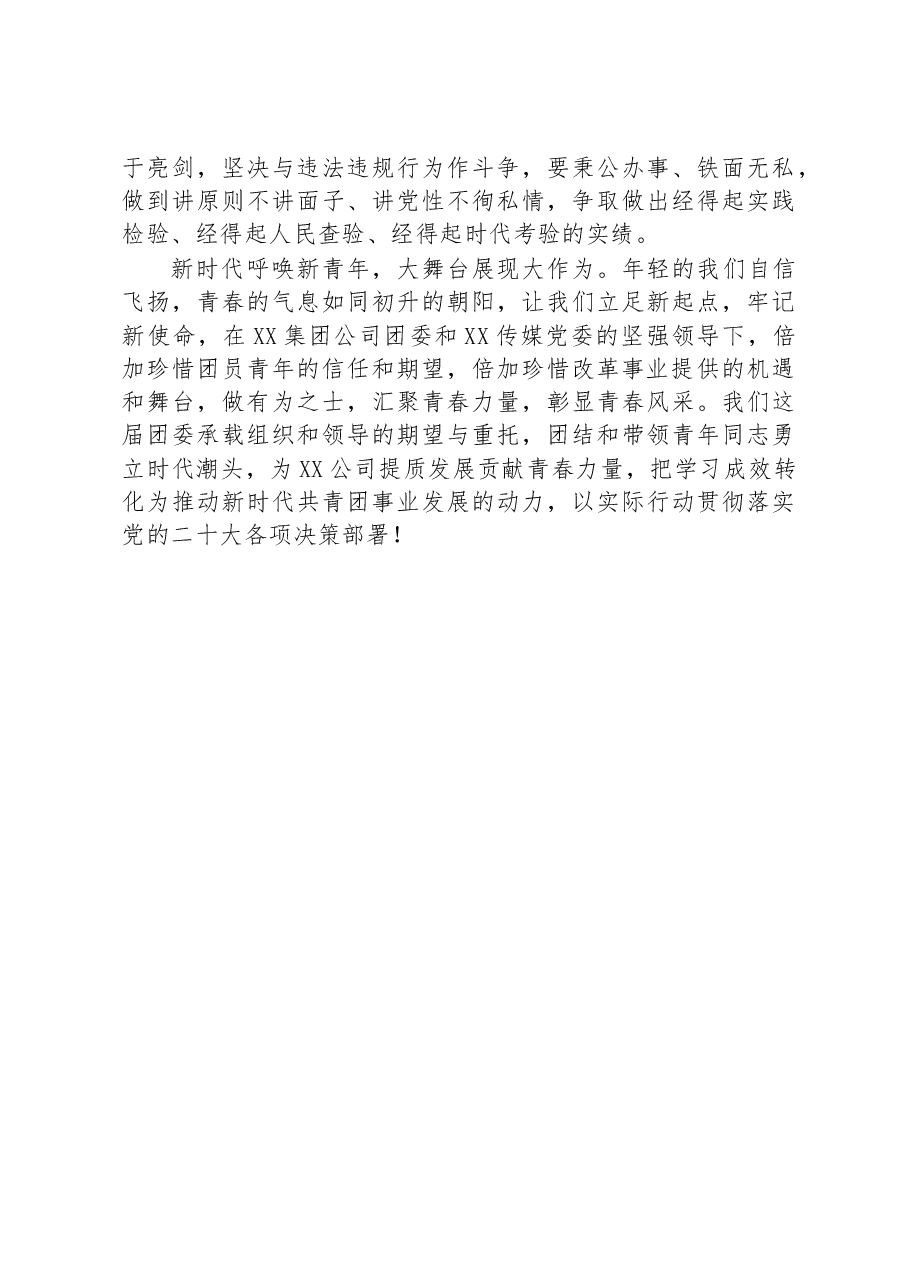 于亮剑，坚决与违法违规行为作斗争，要秉公办事、铁面无私，做到讲原则不讲面子、讲党性不徇私情，争取做出经得起实践检验、经得起人民查验、经得起时代考验的实绩。

新时代呼唤新青年，大舞台展现大作为。年轻的我们自信飞扬，青春的气息如同初升的朝阳，让我们立足新起点，牢记新使命，在XX集团公司团委和XX传媒党委的坚强领导下，倍加珍惜团员青年的信任和期望，倍加珍惜改革事业提供的机遇和舞台，做有为之士，汇聚青春力量，彰显青春风采。我们这届团委承载组织和领导的期望与重托，团结和带领青年同志勇立时代潮头，为XX公司提质发展贡献青春力量，把学习成效转化为推动新时代共青团事业发展的动力，以实际行动贯彻落实党的二十大各项决策部署！